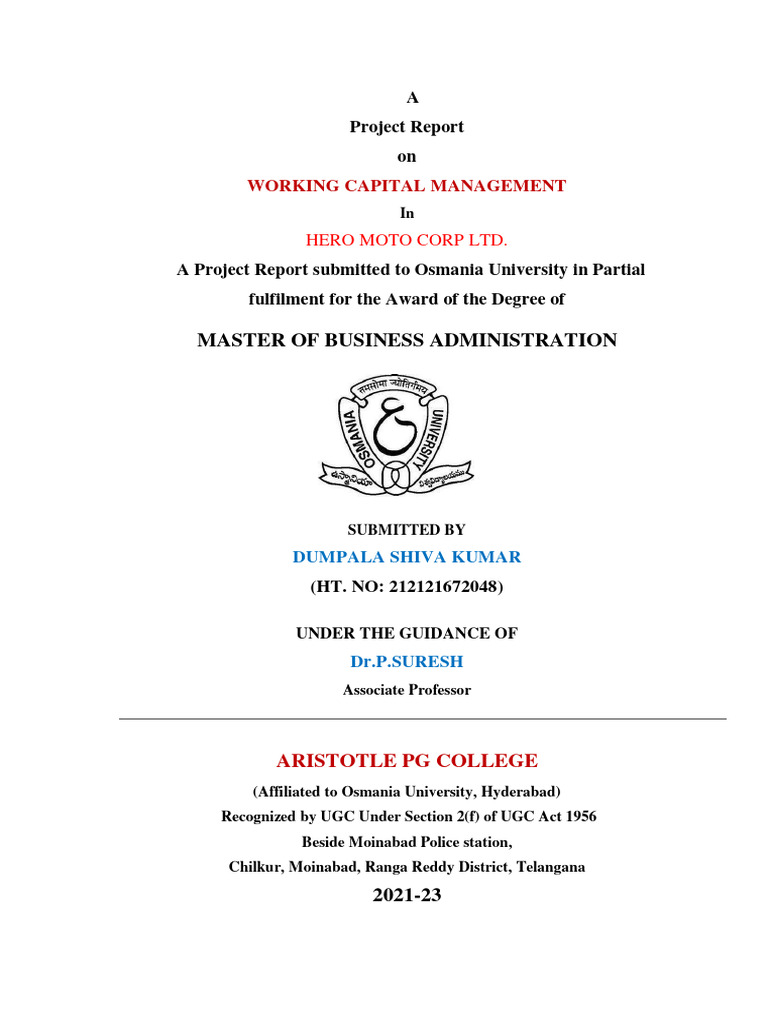 A
Project Report
on
WORKING CAPITAL MANAGEMENT
In
HERO MOTO CORP LTD.
A Project Report submitted to Osmania University in Partial fulfilment for the Award of the Degree of

MASTER OF BUSINESS ADMINISTRATION

OSMANIA UNIVERSITY

SUBMITTED BY
DUMPALA SHIVA KUMAR
(HT. NO: 212121672048)

UNDER THE GUIDANCE OF
Dr.P.SURESH
Associate Professor

ARISTOTLE PG COLLEGE
(Affiliated to Osmania University, Hyderabad)
Recognized by UGC Under Section 2(f) of UGC Act 1956
Beside Moinabad Police station,
Chilkur, Moinabad, Ranga Reddy District, Telangana
2021-23